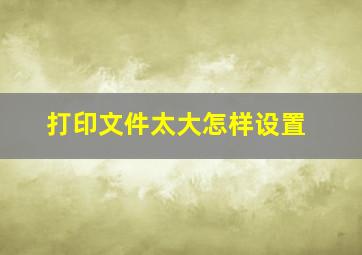 打印文件太大怎样设置